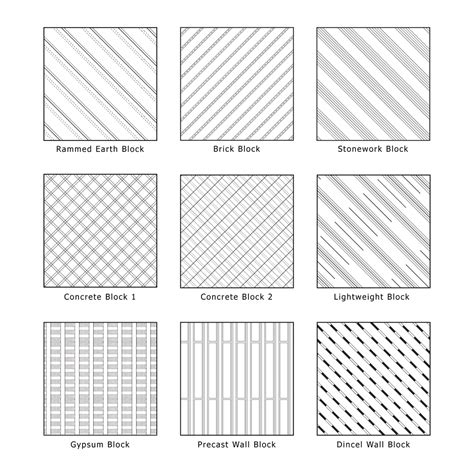 Rammed Earth Block

Brick Block

Stonework Block

Concrete Block 1

Concrete Block 2

Lightweight Block

Gypsum Block

Precast Wall Block

Dincel Wall Block